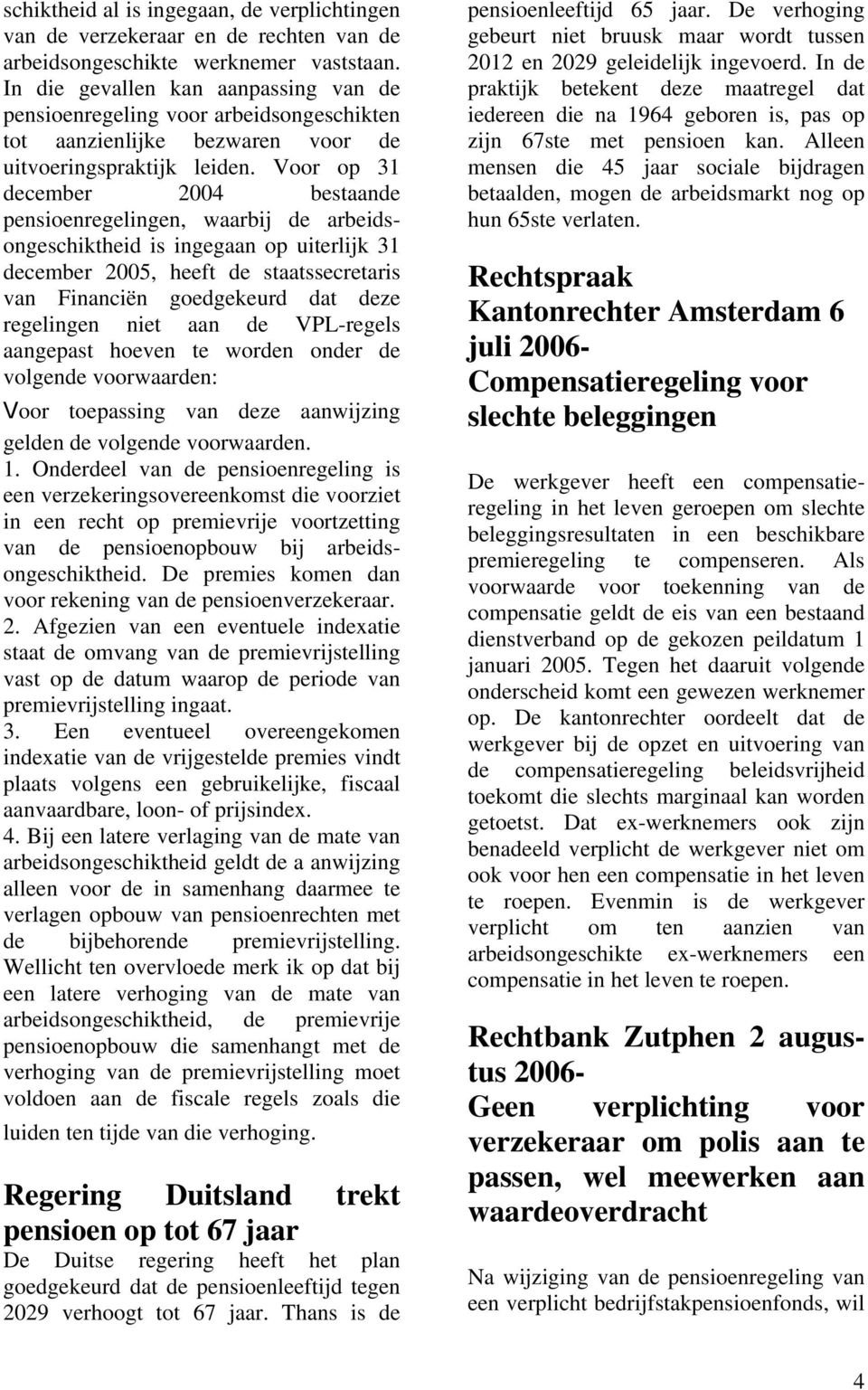 schiktheid al is ingegaan, de verplichtingen van de verzekeraar en de rechten van de arbeidsongeschikte werknemer vaststaan. In die gevallen kan aanpassing van de pensioenregeling voor arbeidsongeschikten tot aanzienlijke bezwaren voor de uitvoeringspraktijk leiden. Voor op 31 december 2004 bestaande pensioenregelingen, waarbij de arbeidsongeschiktheid is ingegaan op uiterlijk 31 december 2005, heeft de staatssecretaris van Financiën goedgekeurd dat deze regelingen niet aan de VPL-regels aangepast hoeven te worden onder de volgende voorwaarden:

Voor toepassing van deze aanwijzing gelden de volgende voorwaarden.

1. Onderdeel van de pensioenregeling is een verzekeringsovereenkomst die voorziet in een recht op premievrije voortzetting van de pensioenopbouw bij arbeidsongeschiktheid. De premies komen dan voor rekening van de pensioenverzekeraar.

2. Afgezien van een eventuele indexatie staat de omvang van de premievrijstelling vast op de datum waarop de periode van premievrijstelling ingaat.

3. Een eventueel overeengekomen indexatie van de vrijgestelde premies vindt plaats volgens een gebruikelijke, fiscaal aanvaardbare, loon- of prijsindex.

4. Bij een latere verlaging van de mate van arbeidsongeschiktheid geldt de a anwijzing alleen voor de in samenhang daarmee te verlagen opbouw van pensioenrechten met de bijbehorende premievrijstelling. Wellicht ten overvloede merk ik op dat bij een latere verhoging van de mate van arbeidsongeschiktheid, de premievrije pensioenopbouw die samenhangt met de verhoging van de premievrijstelling moet voldoen aan de fiscale regels zoals die luiden ten tijde van die verhoging.

Regering Duitsland trekt pensioen op tot 67 jaar

De Duitse regering heeft het plan goedgekeurd dat de pensioenleeftijd tegen 2029 verhoogt tot 67 jaar. Thans is de pensioenleeftijd 65 jaar. De verhoging gebeurt niet bruusk maar wordt tussen 2012 en 2029 geleidelijk ingevoerd. In de praktijk betekent deze maatregel dat iedereen die na 1964 geboren is, pas op zijn 67ste met pensioen kan. Alleen mensen die 45 jaar sociale bijdragen betaalden, mogen de arbeidsmarkt nog op hun 65ste verlaten.

Rechtspraak
Kantonrechter Amsterdam 6 juli 2006-
Compensatieregeling voor slechte beleggingen

De werkgever heeft een compensatieregeling in het leven geroepen om slechte beleggingsresultaten in een beschikbare premieregeling te compenseren. Als voorwaarde voor toekenning van de compensatie geldt de eis van een bestaand dienstverband op de gekozen peildatum 1 januari 2005. Tegen het daaruit volgende onderscheid komt een gewezen werknemer op. De kantonrechter oordeelt dat de werkgever bij de opzet en uitvoering van de compensatieregeling beleidsvrijheid toekomt die slechts marginaal kan worden getoetst. Dat ex-werknemers ook zijn benadeeld verplicht de werkgever niet om ook voor hen een compensatie in het leven te roepen. Evenmin is de werkgever verplicht om ten aanzien van arbeidsongeschikte ex-werknemers een compensatie in het leven te roepen.

Rechtbank Zutphen 2 augustus 2006-
Geen verplichting voor verzekeraar om polis aan te passen, wel meewerken aan waardeoverdracht

Na wijziging van de pensioenregeling van een verplicht bedrijfstakpensioenfonds, wil

4